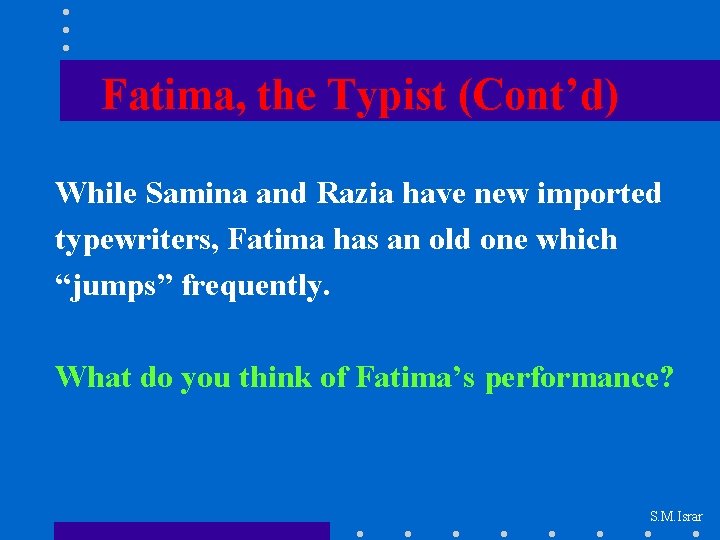 Fatima, the Typist (Cont’d)

While Samina and Razia have new imported typewriters, Fatima has an old one which “jumps” frequently.

What do you think of Fatima’s performance?

S.M.Israr